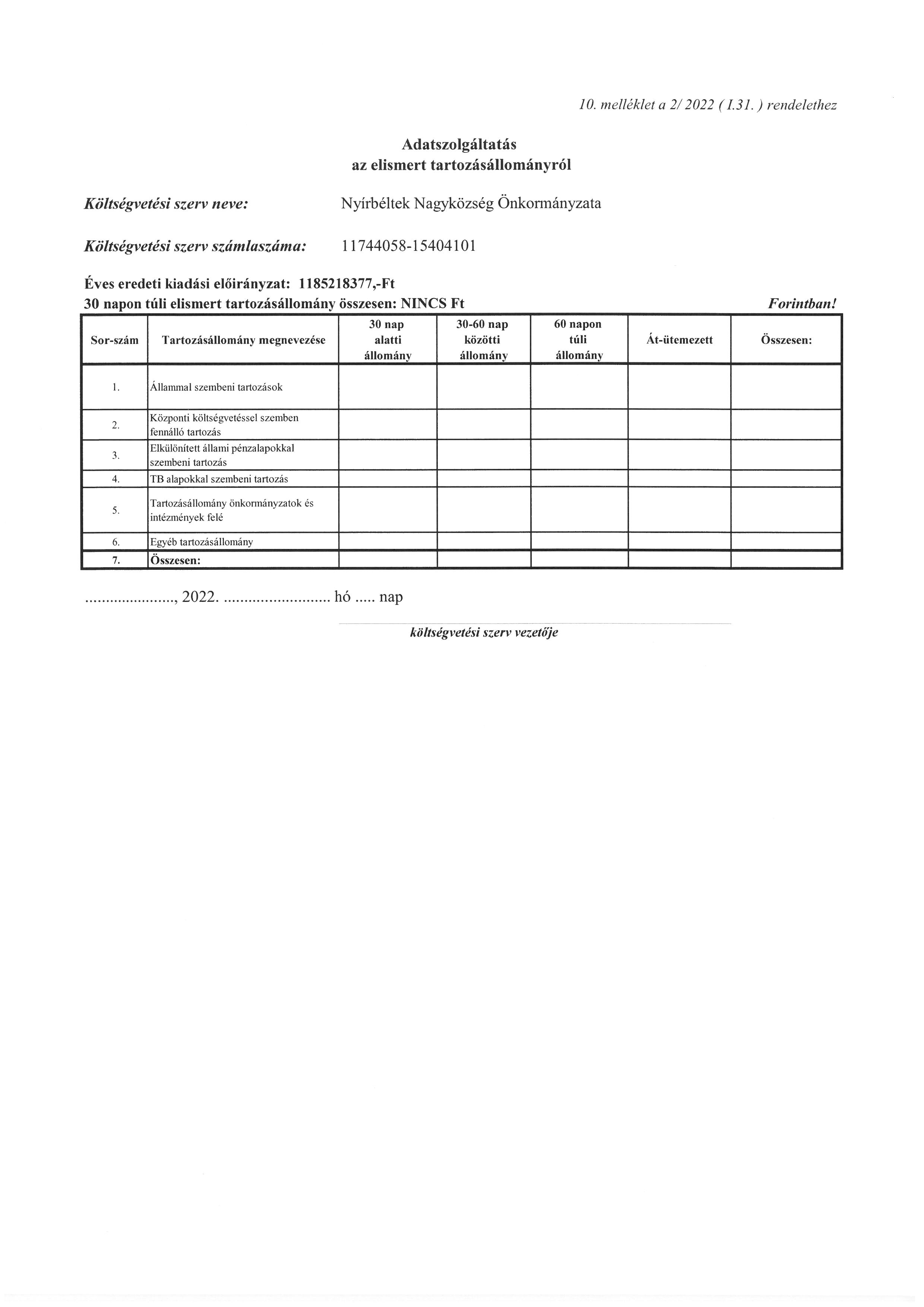 10. melléklet a 2/ 2022 ( I.31. ) rendelethez

Adatszolgáltatás
az elismert tartozásállományról

Költségvetési szerv neve: Nyírbéltek Nagyközség Önkormányzata

Költségvetési szerv számlaszáma: 11744058-15404101

Éves eredeti kiadási előirányzat: 1185218377,-Ft
30 napon túli elismert tartozásállomány összesen: NINCS Ft

Forintban!

| Sor-szám | Tartozásállomány megnevezése | 30 nap alatti állomány | 30-60 nap közötti állomány | 60 napon túli állomány | Át-ütemezett | Összesen: |
|---|---|---|---|---|---|---|
| 1. | Állammal szembeni tartozások | | | | | |
| 2. | Központi költségvetéssel szemben fennálló tartozás | | | | | |
| 3. | Elkülönített állami pénzalapokkal szembeni tartozás | | | | | |
| 4. | TB alapokkal szembeni tartozás | | | | | |
| 5. | Tartozásállomány önkormányzatok és intézmények felé | | | | | |
| 6. | Egyéb tartozásállomány | | | | | |
| 7. | Összesen: | | | | | |

....................., 2022. .......................... hó ..... nap

költségvetési szerv vezetője